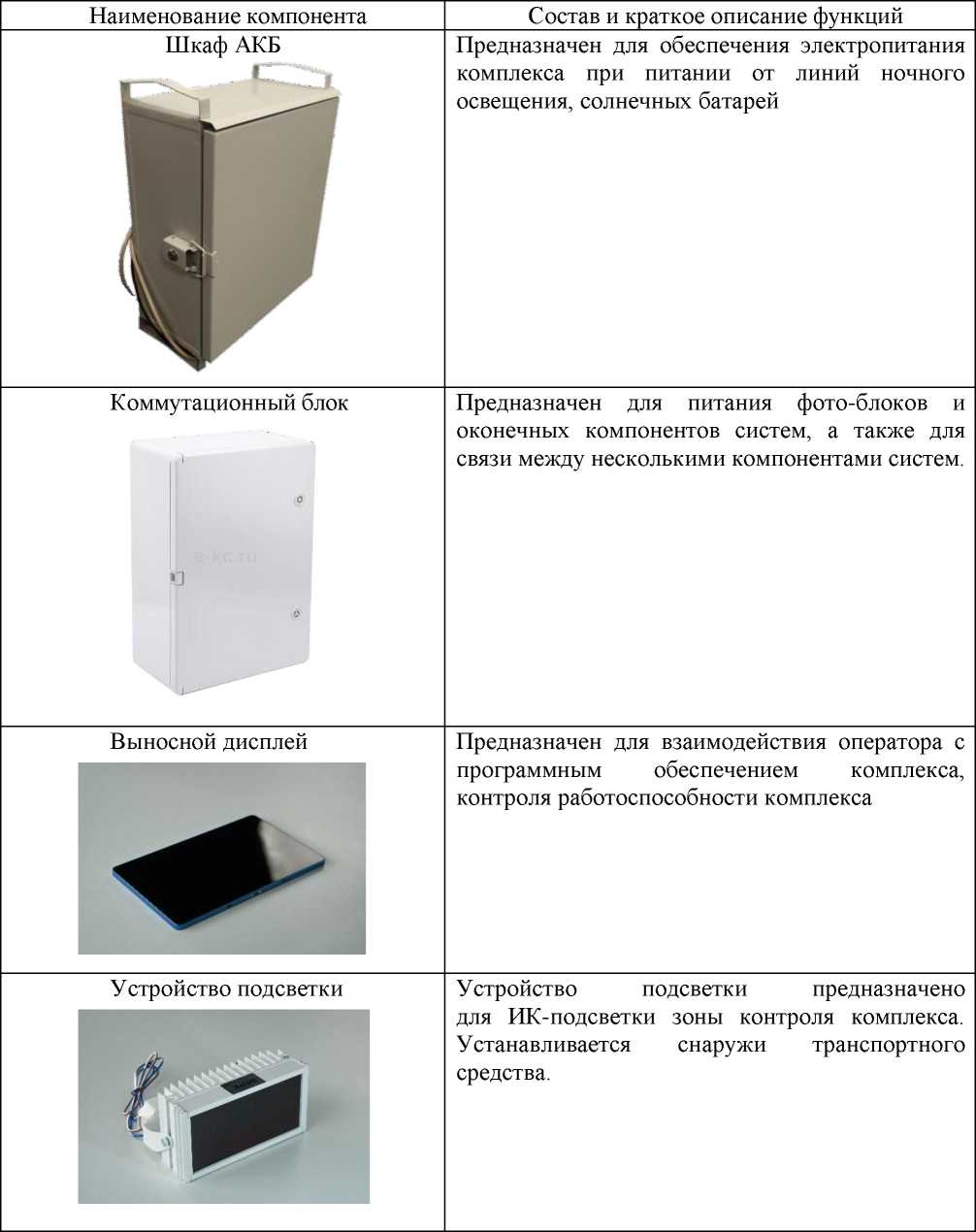 | Наименование компонента | Состав и краткое описание функций |
|---|---|
| Шкаф АКБ | Предназначен для обеспечения электропитания комплекса при питании от линий ночного освещения, солнечных батарей |
| Коммутационный блок e-kc.ru | Предназначен для питания фото-блоков и оконечных компонентов систем, а также для связи между несколькими компонентами систем. |
| Выносной дисплей | Предназначен для взаимодействия оператора с программным обеспечением комплекса, контроля работоспособности комплекса |
| Устройство подсветки | Устройство подсветки предназначено для ИК-подсветки зоны контроля комплекса. Устанавливается снаружи транспортного средства. |